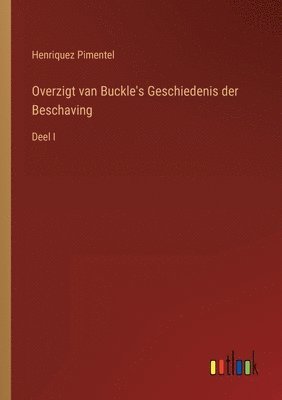 Henriquez Pimentel

Overzigt van Buckle's Geschiedenis der Beschaving

Deel I

outlook